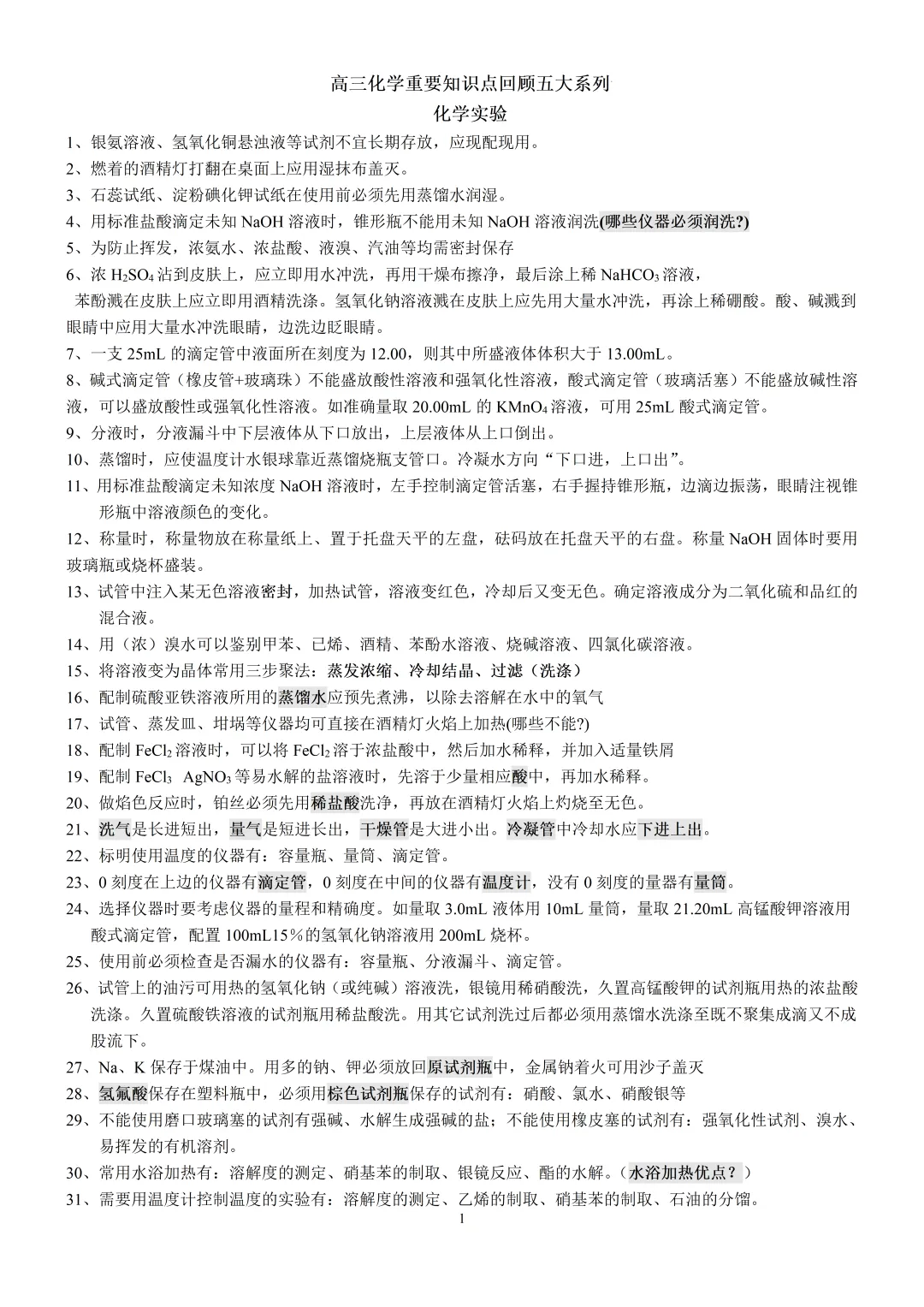 高三化学重要知识点回顾五大系列

化学实验

1、银氨溶液、氢氧化铜悬浊液等试剂不宜长期存放，应现配现用。

2、燃着的酒精灯打翻在桌面上应用湿抹布盖灭。

3、石蕊试纸、淀粉碘化钾试纸在使用前必须先用蒸馏水润湿。

4、用标准盐酸滴定未知 NaOH 溶液时，锥形瓶不能用未知 NaOH 溶液润洗(哪些仪器必须润洗?)

5、为防止挥发，浓氨水、浓盐酸、液溴、汽油等均需密封保存

6、浓 $H_2SO_4$ 沾到皮肤上，应立即用水冲洗，再用干燥布擦净，最后涂上稀 $NaHCO_3$ 溶液，

苯酚溅在皮肤上应立即用酒精洗涤。氢氧化钠溶液溅在皮肤上应先用大量水冲洗，再涂上稀硼酸。酸、碱溅到眼睛中应用大量水冲洗眼睛，边洗边眨眼睛。

7、一支 25mL 的滴定管中液面所在刻度为 12.00，则其中所盛液体体积大于 13.00mL。

8、碱式滴定管（橡皮管+玻璃珠）不能盛放酸性溶液和强氧化性溶液，酸式滴定管（玻璃活塞）不能盛放碱性溶液，可以盛放酸性或强氧化性溶液。如准确量取 20.00mL 的 $KMnO_4$ 溶液，可用 25mL 酸式滴定管。

9、分液时，分液漏斗中下层液体从下口放出，上层液体从上口倒出。

10、蒸馏时，应使温度计水银球靠近蒸馏烧瓶支管口。冷凝水方向“下口进，上口出”。

11、用标准盐酸滴定未知浓度 NaOH 溶液时，左手控制滴定管活塞，右手握持锥形瓶，边滴边振荡，眼睛注视锥形瓶中溶液颜色的变化。

12、称量时，称量物放在称量纸上、置于托盘天平的左盘，砝码放在托盘天平的右盘。称量 NaOH 固体时要用玻璃瓶或烧杯盛装。

13、试管中注入某无色溶液密封，加热试管，溶液变红色，冷却后又变无色。确定溶液成分为二氧化硫和品红的混合液。

14、用（浓）溴水可以鉴别甲苯、已烯、酒精、苯酚水溶液、烧碱溶液、四氯化碳溶液。

15、将溶液变为晶体常用三步聚法：蒸发浓缩、冷却结晶、过滤（洗涤）

16、配制硫酸亚铁溶液所用的蒸馏水应预先煮沸，以除去溶解在水中的氧气

17、试管、蒸发皿、坩埚等仪器均可直接在酒精灯火焰上加热(哪些不能?)

18、配制 $FeCl_2$ 溶液时，可以将 $FeCl_2$ 溶于浓盐酸中，然后加水稀释，并加入适量铁屑

19、配制 $FeCl_3$ $AgNO_3$ 等易水解的盐溶液时，先溶于少量相应酸中，再加水稀释。

20、做焰色反应时，铂丝必须先用稀盐酸洗净，再放在酒精灯火焰上灼烧至无色。

21、洗气是长进短出，量气是短进长出，干燥管是大进小出。冷凝管中冷却水应下进上出。

22、标明使用温度的仪器有：容量瓶、量筒、滴定管。

23、0 刻度在上边的仪器有滴定管，0 刻度在中间的仪器有温度计，没有 0 刻度的量器有量筒。

24、选择仪器时要考虑仪器的量程和精确度。如量取 3.0mL 液体用 10mL 量筒，量取 21.20mL 高锰酸钾溶液用酸式滴定管，配置 100mL15％的氢氧化钠溶液用 200mL 烧杯。

25、使用前必须检查是否漏水的仪器有：容量瓶、分液漏斗、滴定管。

26、试管上的油污可用热的氢氧化钠（或纯碱）溶液洗，银镜用稀硝酸洗，久置高锰酸钾的试剂瓶用热的浓盐酸洗涤。久置硫酸铁溶液的试剂瓶用稀盐酸洗。用其它试剂洗过后都必须用蒸馏水洗涤至既不聚集成滴又不成股流下。

27、Na、K 保存于煤油中。用多的钠、钾必须放回原试剂瓶中，金属钠着火可用沙子盖灭

28、氢氟酸保存在塑料瓶中，必须用棕色试剂瓶保存的试剂有：硝酸、氯水、硝酸银等

29、不能使用磨口玻璃塞的试剂有强碱、水解生成强碱的盐；不能使用橡皮塞的试剂有：强氧化性试剂、溴水、易挥发的有机溶剂。

30、常用水浴加热有：溶解度的测定、硝基苯的制取、银镜反应、酯的水解。（水浴加热优点？）

31、需要用温度计控制温度的实验有：溶解度的测定、乙烯的制取、硝基苯的制取、石油的分馏。

1